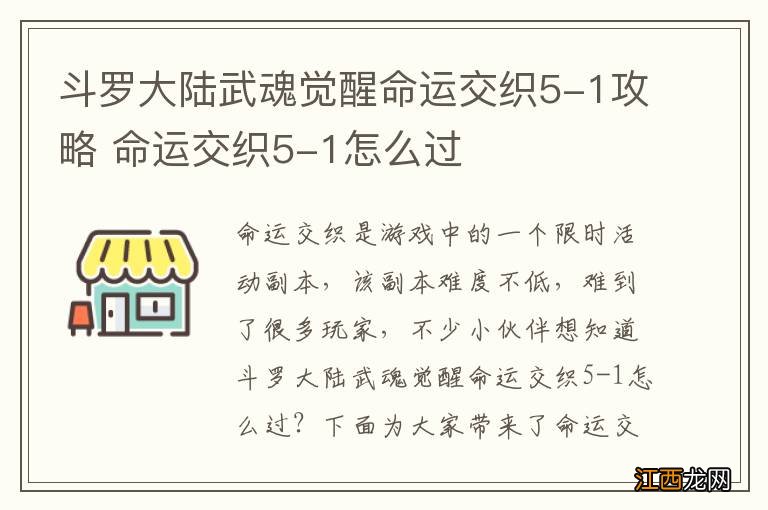 斗罗大陆武魂觉醒命运交织5-1攻略 命运交织5-1怎么过

命运交织是游戏中的一个限时活动副本，该副本难度不低，难到了很多玩家，不少小伙伴想知道斗罗大陆武魂觉醒命运交织5-1怎么过？下面为大家带来了命运交

江西龙网